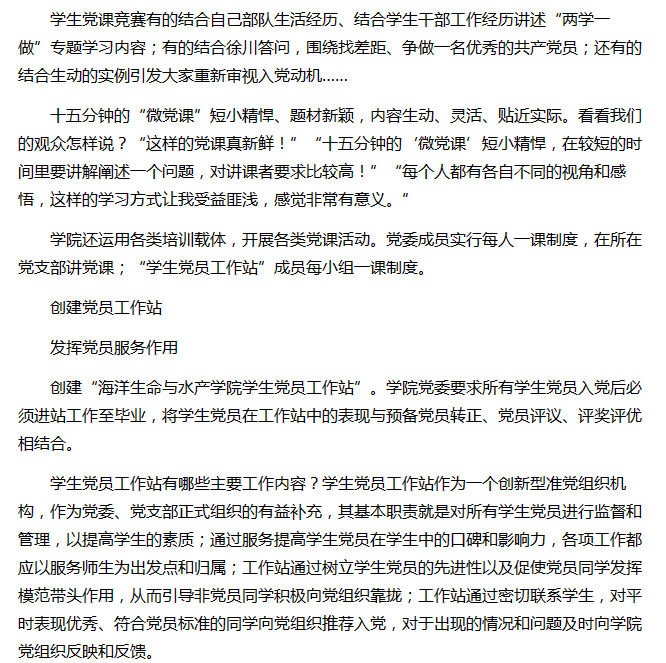 学生党课竞赛有的结合自己部队生活经历、结合学生干部工作经历讲述“两学一做”专题学习内容；有的结合徐川答问，围绕找差距、争做一名优秀的共产党员；还有的结合生动的实例引发大家重新审视入党动机……

十五分钟的“微党课”短小精悍、题材新颖，内容生动、灵活、贴近实际。看看我们的观众怎样说？“这样的党课真新鲜！”“十五分钟的‘微党课’短小精悍，在较短的时间里要讲解阐述一个问题，对讲课者要求比较高！”“每个人都有各自不同的视角和感悟，这样的学习方式让我受益匪浅，感觉非常有意义。”

学院还运用各类培训载体，开展各类党课活动。党委成员实行每人一课制度，在所在党支部讲党课；“学生党员工作站”成员每小组一课制度。

创建党员工作站

发挥党员服务作用

创建“海洋生命与水产学院学生党员工作站”。学院党委要求所有学生党员入党后必须进站工作至毕业，将学生党员在工作站中的表现与预备党员转正、党员评议、评奖评优相结合。

学生党员工作站有哪些主要工作内容？学生党员工作站作为一个创新型准党组织机构，作为党委、党支部正式组织的有益补充，其基本职责就是对所有学生党员进行监督和管理，以提高学生的素质；通过服务提高学生党员在学生中的口碑和影响力，各项工作都应以服务师生为出发点和归属；工作站通过树立学生党员的先进性以及促使党员同学发挥模范带头作用，从而引导非党员同学积极向党组织靠拢；工作站通过密切联系学生，对平时表现优秀、符合党员标准的同学向党组织推荐入党，对于出现的情况和问题及时向学院党组织反映和反馈。